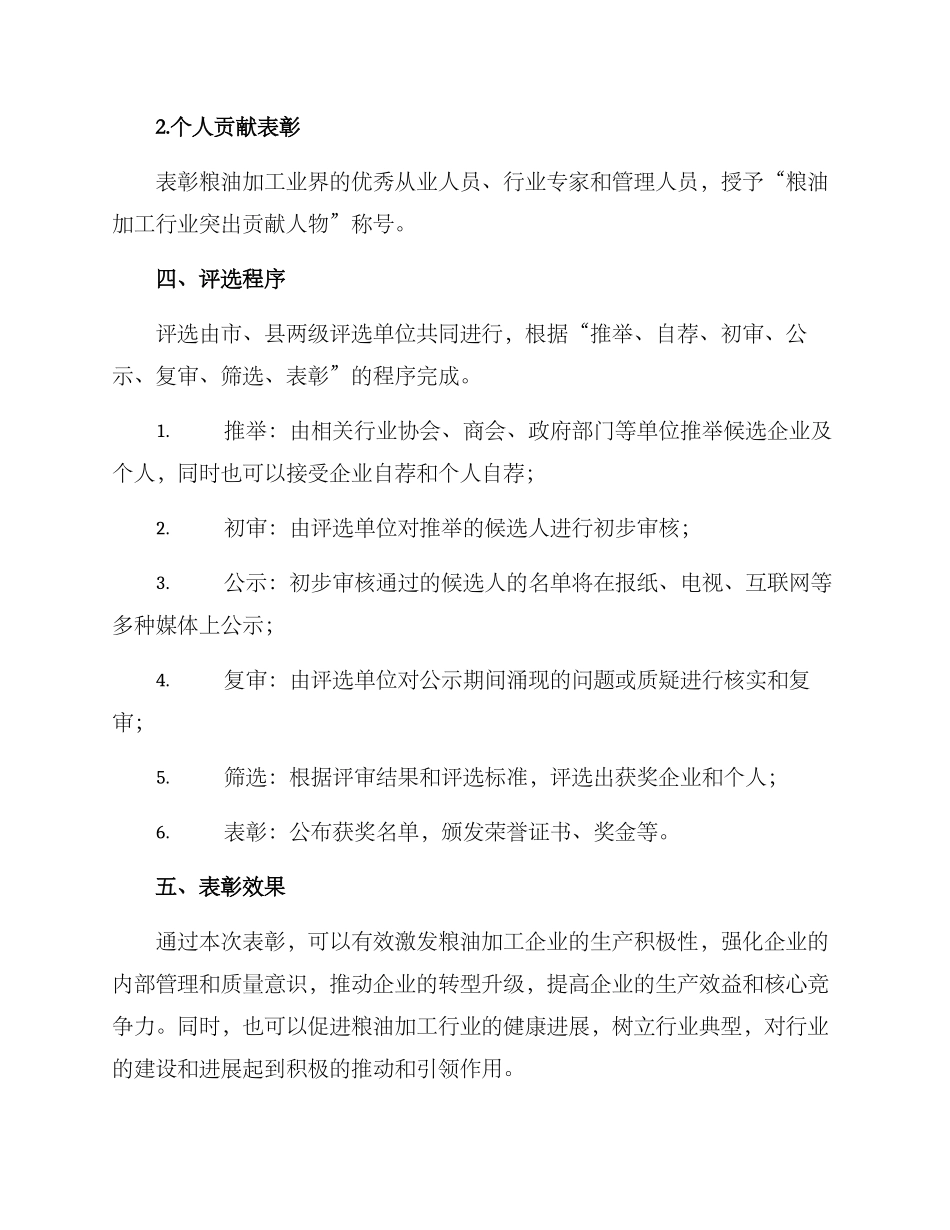 2.个人贡献表彰

表彰粮油加工业界的优秀从业人员、行业专家和管理人员，授予“粮油加工行业突出贡献人物”称号。

四、评选程序

评选由市、县两级评选单位共同进行，根据“推举、自荐、初审、公示、复审、筛选、表彰”的程序完成。

1. 推举：由相关行业协会、商会、政府部门等单位推举候选企业及个人，同时也可以接受企业自荐和个人自荐；

2. 初审：由评选单位对推举的候选人进行初步审核；

3. 公示：初步审核通过的候选人的名单将在报纸、电视、互联网等多种媒体上公示；

4. 复审：由评选单位对公示期间涌现的问题或质疑进行核实和复审；

5. 筛选：根据评审结果和评选标准，评选出获奖企业和个人；

6. 表彰：公布获奖名单，颁发荣誉证书、奖金等。

五、表彰效果

通过本次表彰，可以有效激发粮油加工企业的生产积极性，强化企业的内部管理和质量意识，推动企业的转型升级，提高企业的生产效益和核心竞争力。同时，也可以促进粮油加工行业的健康进展，树立行业典型，对行业的建设和进展起到积极的推动和引领作用。